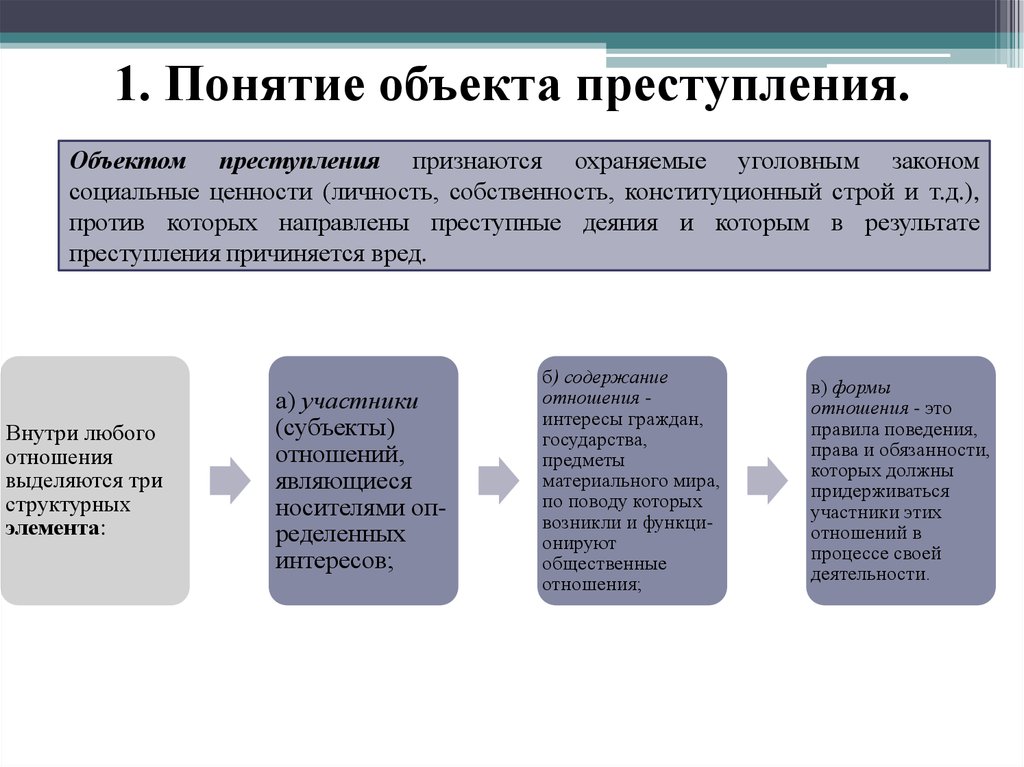 1. Понятие объекта преступления.

Объектом преступления признаются охраняемые уголовным законом социальные ценности (личность, собственность, конституционный строй и т.д.), против которых направлены преступные деяния и которым в результате преступления причиняется вред.

Внутри любого отношения выделяются три структурных элемента:

а) участники (субъекты) отношений, являющиеся носителями определенных интересов;

б) содержание отношения - интересы граждан, государства, предметы материального мира, по поводу которых возникли и функционируют общественные отношения;

в) формы отношения - это правила поведения, права и обязанности, которых должны придерживаться участники этих отношений в процессе своей деятельности.